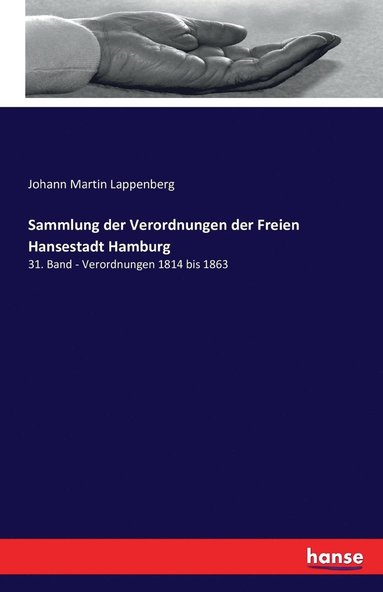 Johann Martin Lappenberg

Sammlung der Verordnungen der Freien Hansestadt Hamburg

31. Band - Verordnungen 1814 bis 1863

hanse